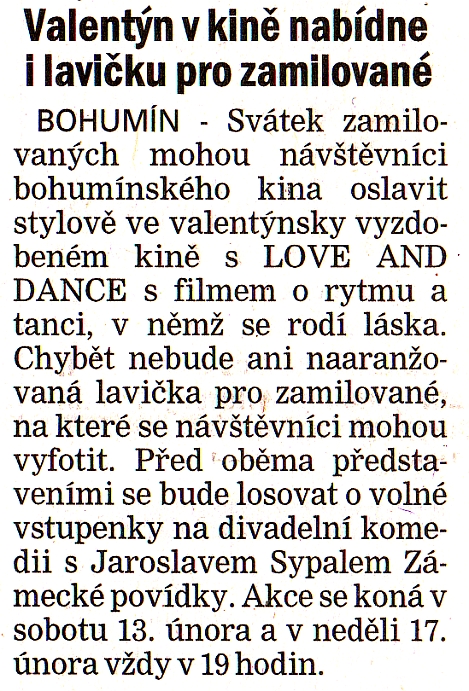 Valentýn v kině nabídne i lavičku pro zamilované

BOHUMÍN - Svátek zamilovaných mohou návštěvníci bohumínského kina oslavit stylově ve valentýnsky vyzdobeném kině s LOVE AND DANCE s filmem o rytmu a tanci, v němž se rodí láska. Chybět nebude ani naaranžovaná lavička pro zamilované, na které se návštěvníci mohou vyfotit. Před oběma představeními se bude losovat o volné vstupenky na divadelní komedii s Jaroslavem Sypalem Zámecké povídky. Akce se koná v sobotu 13. února a v neděli 17. února vždy v 19 hodin.